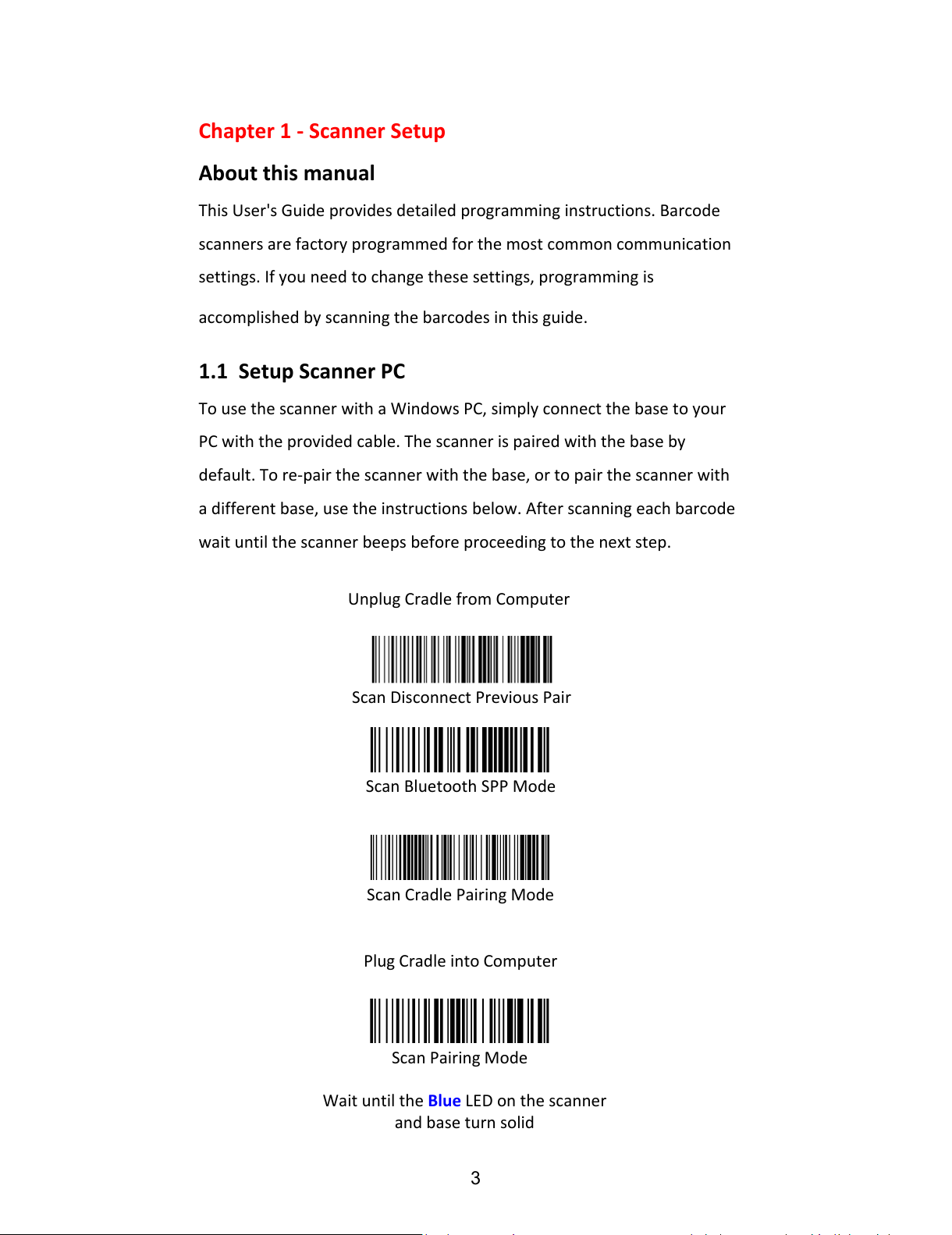 Chapter 1 - Scanner Setup

About this manual

This User's Guide provides detailed programming instructions. Barcode scanners are factory programmed for the most common communication settings. If you need to change these settings, programming is accomplished by scanning the barcodes in this guide.

1.1 Setup Scanner PC

To use the scanner with a Windows PC, simply connect the base to your PC with the provided cable. The scanner is paired with the base by default. To re-pair the scanner with the base, or to pair the scanner with a different base, use the instructions below. After scanning each barcode wait until the scanner beeps before proceeding to the next step.

Unplug Cradle from Computer

Scan Disconnect Previous Pair

Scan Bluetooth SPP Mode

Scan Cradle Pairing Mode

Plug Cradle into Computer

Scan Pairing Mode

Wait until the Blue LED on the scanner and base turn solid

3